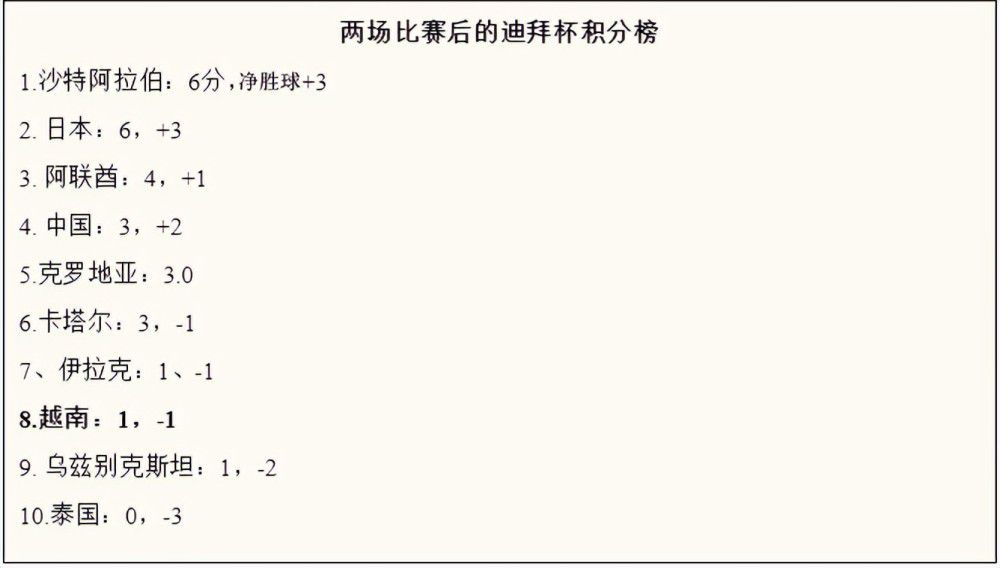 两场比赛后的迪拜杯积分榜

1.沙特阿拉伯：6分，净胜球+3

2. 日本：6，+3

3. 阿联酋：4，+1

4. 中国：3，+2

5.克罗地亚：3.0

6.卡塔尔：3，-1

7、伊拉克：1、-1

8.越南：1，-1

9. 乌兹别克斯坦：1，-2

10.泰国：0，-3